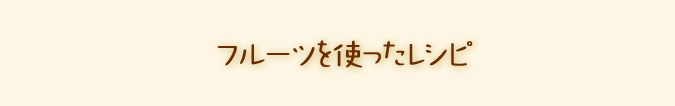 フルーツを使ったレシピ